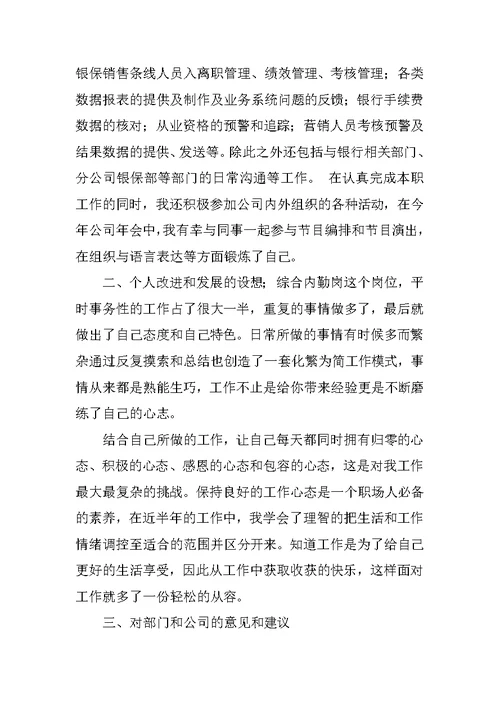 银保销售条线人员入离职管理、绩效管理、考核管理；各类数据报表的提供及制作及业务系统问题的反馈；银行手续费数据的核对；从业资格的预警和追踪；营销人员考核预警及结果数据的提供、发送等。除此之外还包括与银行相关部门、分公司银保部等部门的日常沟通等工作。 在认真完成本职工作的同时，我还积极参加公司内外组织的各种活动，在今年公司年会中，我有幸与同事一起参与节目编排和节目演出，在组织与语言表达等方面锻炼了自己。

二、个人改进和发展的设想；综合内勤岗这个岗位，平时事务性的工作占了很大一半，重复的事情做多了，最后就做出了自己态度和自己特色。日常所做的事情有时候多而繁杂通过反复摸索和总结也创造了一套化繁为简工作模式，事情从来都是熟能生巧，工作不止是给你带来经验更是不断磨练了自己的心志。

结合自己所做的工作，让自己每天都同时拥有归零的心态、积极的心态、感恩的心态和包容的心态，这是对我工作最大最复杂的挑战。保持良好的工作心态是一个职场人必备的素养，在近半年的工作中，我学会了理智的把生活和工作情绪调控至适合的范围并区分开来。知道工作是为了给自己更好的生活享受，因此从工作中获取收获的快乐，这样面对工作就多了一份轻松的从容。

三、对部门和公司的意见和建议